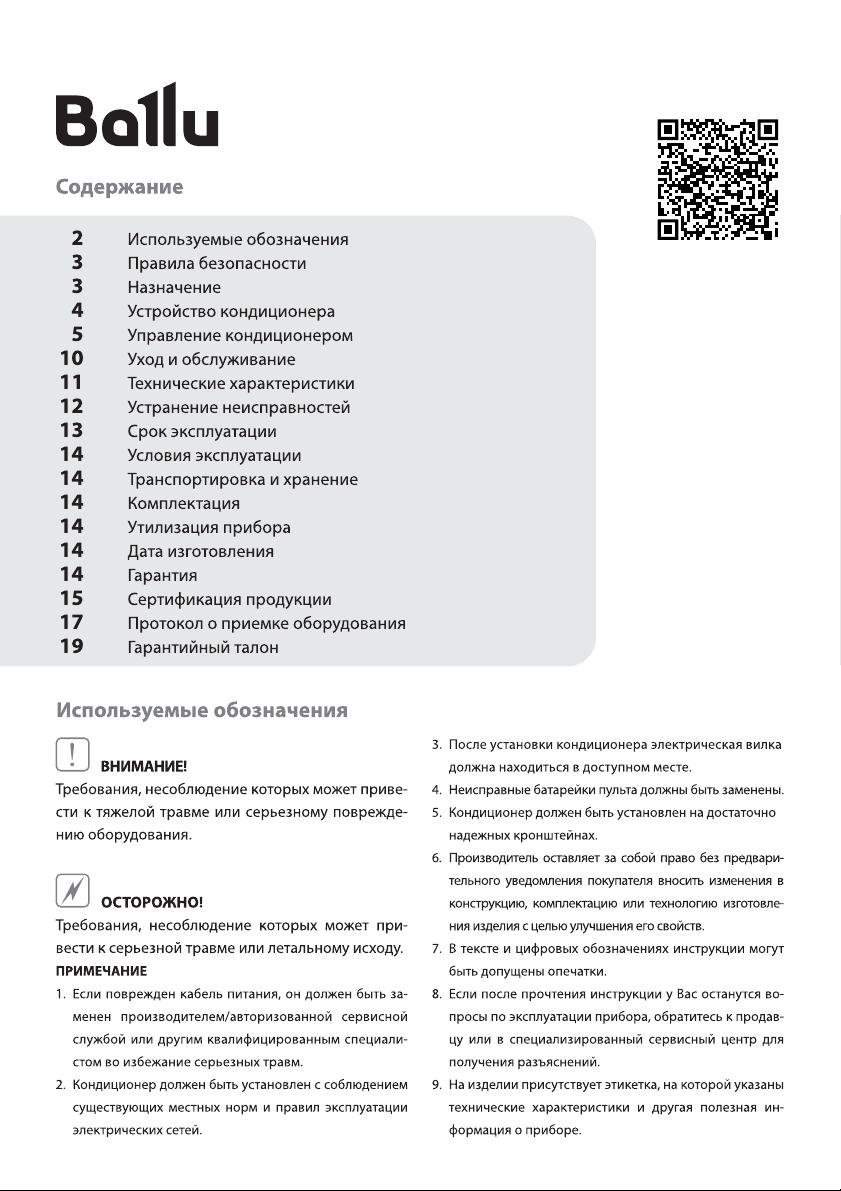 Ballu

Содержание

2 Используемые обозначения
3 Правила безопасности
3 Назначение
4 Устройство кондиционера
5 Управление кондиционером
10 Уход и обслуживание
11 Технические характеристики
12 Устранение неисправностей
13 Срок эксплуатации
14 Условия эксплуатации
14 Транспортировка и хранение
14 Комплектация
14 Утилизация прибора
14 Дата изготовления
14 Гарантия
15 Сертификация продукции
17 Протокол о приемке оборудования
19 Гарантийный талон

Используемые обозначения

ВНИМАНИЕ!
Требования, несоблюдение которых может привести к тяжелой травме или серьезному повреждению оборудования.

ОСТОРОЖНО!
Требования, несоблюдение которых может привести к серьезной травме или летальному исходу.

ПРИМЕЧАНИЕ
1. Если поврежден кабель питания, он должен быть заменен производителем/авторизованной сервисной службой или другим квалифицированным специалистом во избежание серьезных травм.
2. Кондиционер должен быть установлен с соблюдением существующих местных норм и правил эксплуатации электрических сетей.
3. После установки кондиционера электрическая вилка должна находиться в доступном месте.
4. Неисправные батарейки пульта должны быть заменены.
5. Кондиционер должен быть установлен на достаточно надежных кронштейнах.
6. Производитель оставляет за собой право без предварительного уведомления покупателя вносить изменения в конструкцию, комплектацию или технологию изготовления изделия с целью улучшения его свойств.
7. В тексте и цифровых обозначениях инструкции могут быть допущены опечатки.
8. Если после прочтения инструкции у Вас останутся вопросы по эксплуатации прибора, обратитесь к продавцу или в специализированный сервисный центр для получения разъяснений.
9. На изделии присутствует этикетка, на которой указаны технические характеристики и другая полезная информация о приборе.